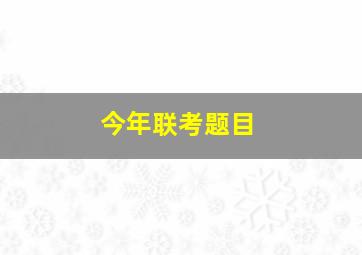 今年联考题目